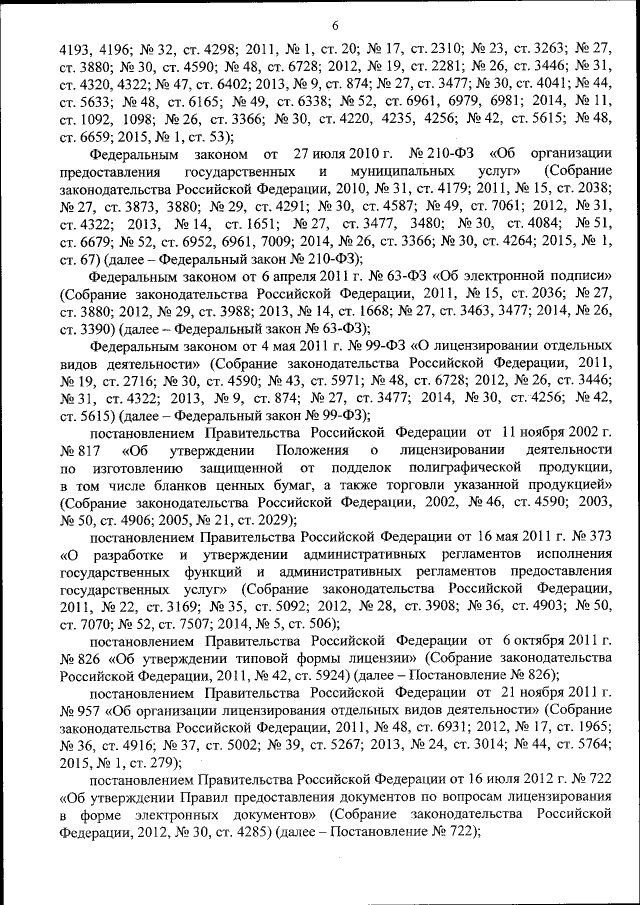 6

4193, 4196; № 32, ст. 4298; 2011, № 1, ст. 20; № 17, ст. 2310; № 23, ст. 3263; № 27, ст. 3880; № 30, ст. 4590; № 48, ст. 6728; 2012, № 19, ст. 2281; № 26, ст. 3446; № 31, ст. 4320, 4322; № 47, ст. 6402; 2013, № 9, ст. 874; № 27, ст. 3477; № 30, ст. 4041; № 44, ст. 5633; № 48, ст. 6165; № 49, ст. 6338; № 52, ст. 6961, 6979, 6981; 2014, № 11, ст. 1092, 1098; № 26, ст. 3366; № 30, ст. 4220, 4235, 4256; № 42, ст. 5615; № 48, ст. 6659; 2015, № 1, ст. 53);

Федеральным законом от 27 июля 2010 г. № 210-ФЗ «Об организации предоставления государственных и муниципальных услуг» (Собрание законодательства Российской Федерации, 2010, № 31, ст. 4179; 2011, № 15, ст. 2038; № 27, ст. 3873, 3880; № 29, ст. 4291; № 30, ст. 4587; № 49, ст. 7061; 2012, № 31, ст. 4322; 2013, № 14, ст. 1651; № 27, ст. 3477, 3480; № 30, ст. 4084; № 51, ст. 6679; № 52, ст. 6952, 6961, 7009; 2014, № 26, ст. 3366; № 30, ст. 4264; 2015, № 1, ст. 67) (далее – Федеральный закон № 210-ФЗ);

Федеральным законом от 6 апреля 2011 г. № 63-ФЗ «Об электронной подписи» (Собрание законодательства Российской Федерации, 2011, № 15, ст. 2036; № 27, ст. 3880; 2012, № 29, ст. 3988; 2013, № 14, ст. 1668; № 27, ст. 3463, 3477; 2014, № 26, ст. 3390) (далее – Федеральный закон № 63-ФЗ);

Федеральным законом от 4 мая 2011 г. № 99-ФЗ «О лицензировании отдельных видов деятельности» (Собрание законодательства Российской Федерации, 2011, № 19, ст. 2716; № 30, ст. 4590; № 43, ст. 5971; № 48, ст. 6728; 2012, № 26, ст. 3446; № 31, ст. 4322; 2013, № 9, ст. 874; № 27, ст. 3477; 2014, № 30, ст. 4256; № 42, ст. 5615) (далее – Федеральный закон № 99-ФЗ);

постановлением Правительства Российской Федерации от 11 ноября 2002 г. № 817 «Об утверждении Положения о лицензировании деятельности по изготовлению защищенной от подделок полиграфической продукции, в том числе бланков ценных бумаг, а также торговли указанной продукцией» (Собрание законодательства Российской Федерации, 2002, № 46, ст. 4590; 2003, № 50, ст. 4906; 2005, № 21, ст. 2029);

постановлением Правительства Российской Федерации от 16 мая 2011 г. № 373 «О разработке и утверждении административных регламентов исполнения государственных функций и административных регламентов предоставления государственных услуг» (Собрание законодательства Российской Федерации, 2011, № 22, ст. 3169; № 35, ст. 5092; 2012, № 28, ст. 3908; № 36, ст. 4903; № 50, ст. 7070; № 52, ст. 7507; 2014, № 5, ст. 506);

постановлением Правительства Российской Федерации от 6 октября 2011 г. № 826 «Об утверждении типовой формы лицензии» (Собрание законодательства Российской Федерации, 2011, № 42, ст. 5924) (далее – Постановление № 826);

постановлением Правительства Российской Федерации от 21 ноября 2011 г. № 957 «Об организации лицензирования отдельных видов деятельности» (Собрание законодательства Российской Федерации, 2011, № 48, ст. 6931; 2012, № 17, ст. 1965; № 36, ст. 4916; № 37, ст. 5002; № 39, ст. 5267; 2013, № 24, ст. 3014; № 44, ст. 5764; 2015, № 1, ст. 279);

постановлением Правительства Российской Федерации от 16 июля 2012 г. № 722 «Об утверждении Правил предоставления документов по вопросам лицензирования в форме электронных документов» (Собрание законодательства Российской Федерации, 2012, № 30, ст. 4285) (далее – Постановление № 722);